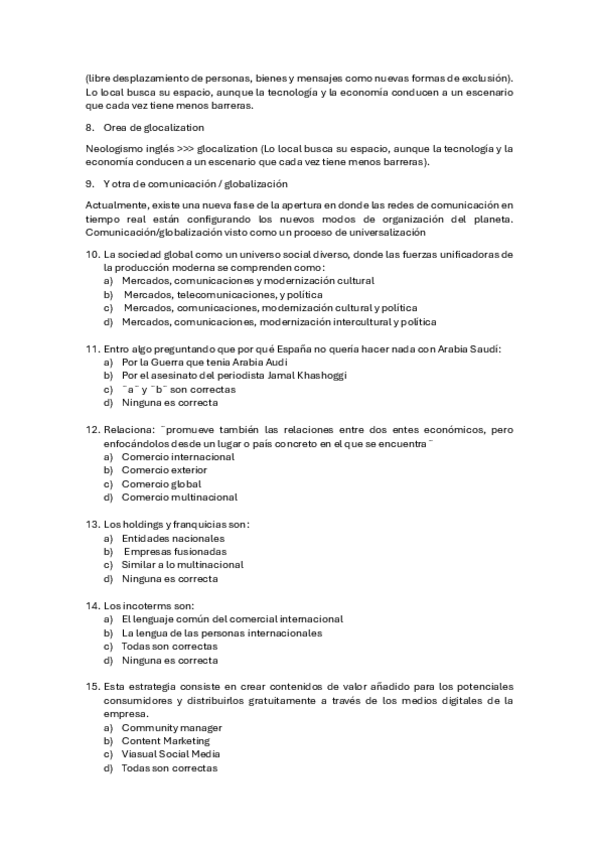 (libre desplazamiento de personas, bienes y mensajes como nuevas formas de exclusión). Lo local busca su espacio, aunque la tecnología y la economía conducen a un escenario que cada vez tiene menos barreras.

8. Orea de glocalization

Neologismo inglés >>> glocalization (Lo local busca su espacio, aunque la tecnología y la economía conducen a un escenario que cada vez tiene menos barreras).

9. Y otra de comunicación / globalización

Actualmente, existe una nueva fase de la apertura en donde las redes de comunicación en tiempo real están configurando los nuevos modos de organización del planeta. Comunicación/globalización visto como un proceso de universalización

10. La sociedad global como un universo social diverso, donde las fuerzas unificadoras de la producción moderna se comprenden como:
a) Mercados, comunicaciones y modernización cultural
b) Mercados, telecomunicaciones, y política
c) Mercados, comunicaciones, modernización cultural y política
d) Mercados, comunicaciones, modernización intercultural y política

11. Entro algo preguntando que por qué España no quería hacer nada con Arabia Saudí:
a) Por la Guerra que tenía Arabia Audi
b) Por el asesinato del periodista Jamal Khashoggi
c) ¨a¨ y ¨b¨ son correctas
d) Ninguna es correcta

12. Relaciona: ¨promueve también las relaciones entre dos entes económicos, pero enfocándolos desde un lugar o país concreto en el que se encuentra¨
a) Comercio internacional
b) Comercio exterior
c) Comercio global
d) Comercio multinacional

13. Los holdings y franquicias son:
a) Entidades nacionales
b) Empresas fusionadas
c) Similar a lo multinacional
d) Ninguna es correcta

14. Los incoterms son:
a) El lenguaje común del comercial internacional
b) La lengua de las personas internacionales
c) Todas son correctas
d) Ninguna es correcta

15. Esta estrategia consiste en crear contenidos de valor añadido para los potenciales consumidores y distribuirlos gratuitamente a través de los medios digitales de la empresa.
a) Community manager
b) Content Marketing
c) Viasual Social Media
d) Todas son correctas